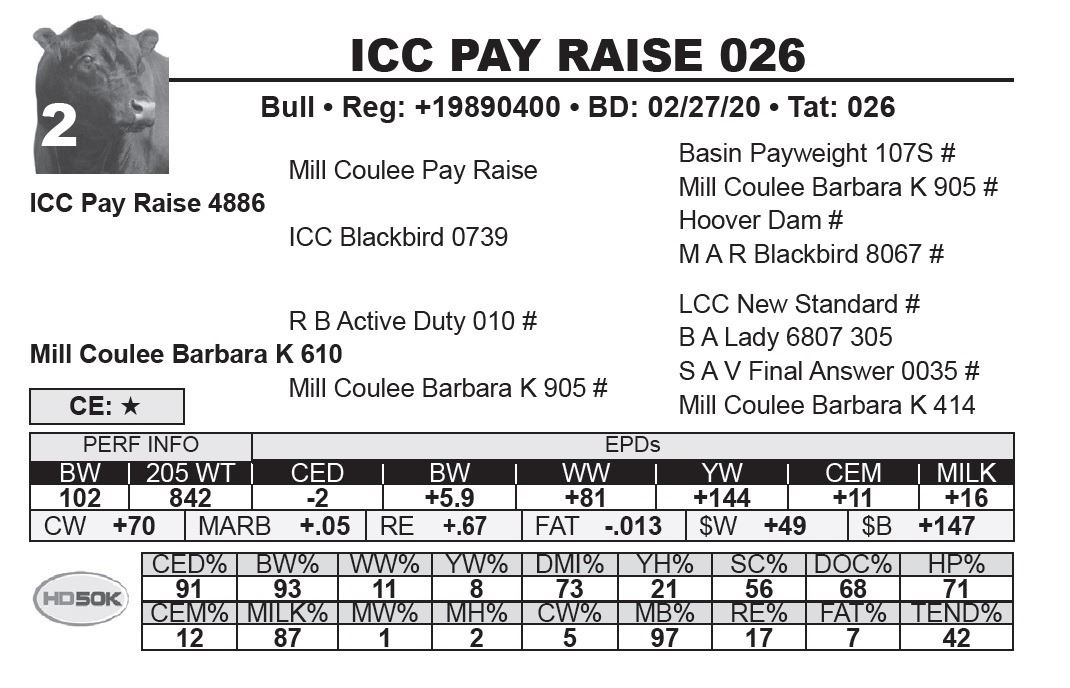 2

ICC PAY RAISE 026

Bull • Reg: +19890400 • BD: 02/27/20 • Tat: 026

ICC Pay Raise 4886

Mill Coulee Pay Raise

ICC Blackbird 0739

Basin Payweight 107S #
Mill Coulee Barbara K 905 #
Hoover Dam #
M A R Blackbird 8067 #

Mill Coulee Barbara K 610

R B Active Duty 010 #

Mill Coulee Barbara K 905 #

LCC New Standard #
B A Lady 6807 305
S A V Final Answer 0035 #
Mill Coulee Barbara K 414

CE: ★

| PERF INFO | | EPDs | | | | | |
|---|---|---|---|---|---|---|---|
| BW | 205 WT | CED | BW | WW | YW | CEM | MILK |
| 102 | 842 | -2 | +5.9 | +81 | +144 | +11 | +16 |

| CW +70 | MARB +.05 | RE +.67 | FAT -.013 | $W +49 | $B +147 |
|---|---|---|---|---|---|

HD50K

| CED% | BW% | WW% | YW% | DMI% | YH% | SC% | DOC% | HP% |
|---|---|---|---|---|---|---|---|---|
| 91 | 93 | 11 | 8 | 73 | 21 | 56 | 68 | 71 |
| CEM% | MILK% | MW% | MH% | CW% | MB% | RE% | FAT% | TEND% |
| 12 | 87 | 1 | 2 | 5 | 97 | 17 | 7 | 42 |